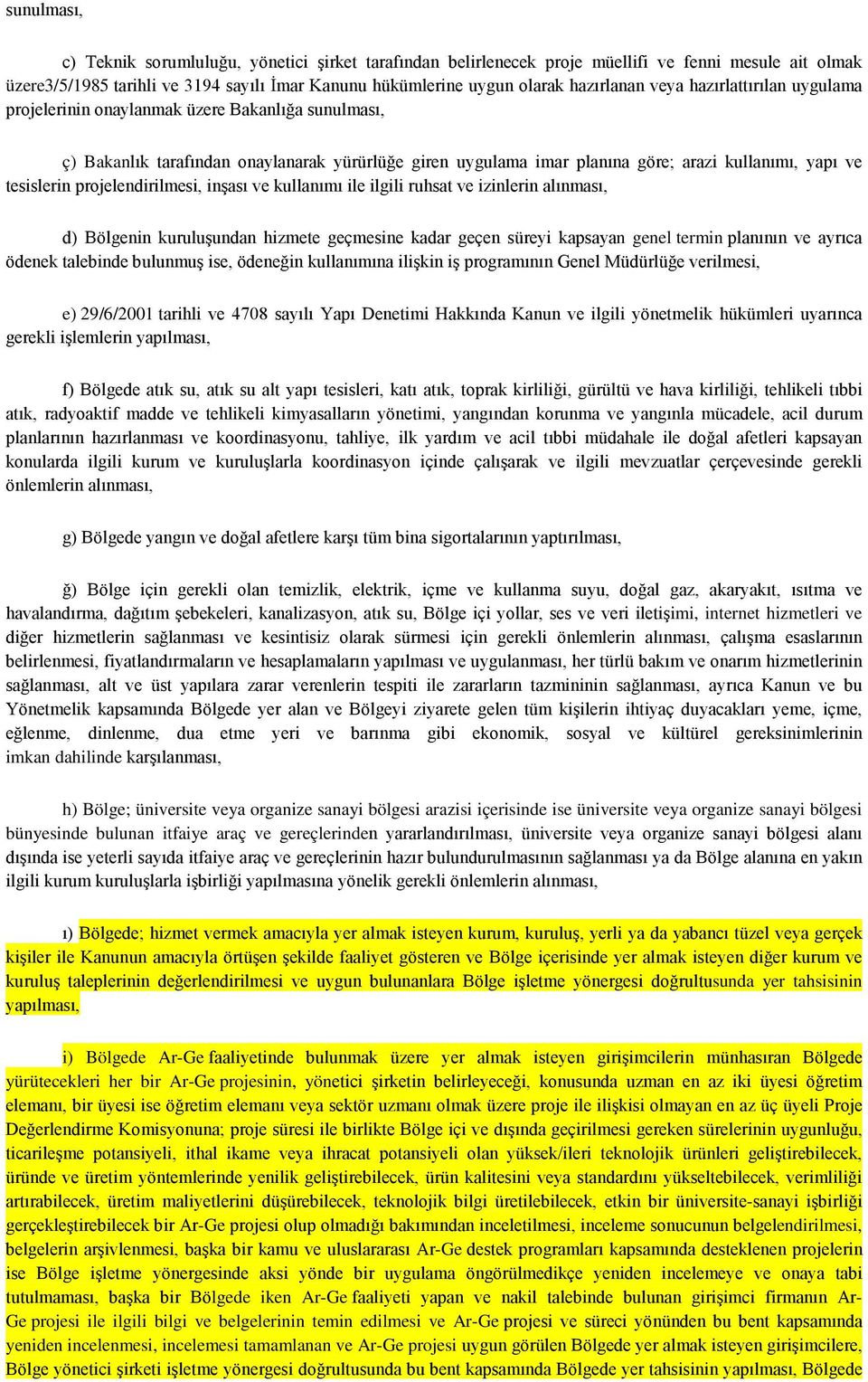 sunulması,

c) Teknik sorumluluğu, yönetici şirket tarafından belirlenecek proje müellifi ve fenni mesule ait olmak üzere3/5/1985 tarihli ve 3194 sayılı İmar Kanunu hükümlerine uygun olarak hazırlanan veya hazırlattırılan uygulama projelerinin onaylanmak üzere Bakanlığa sunulması,

ç) Bakanlık tarafından onaylanarak yürürlüğe giren uygulama imar planına göre; arazi kullanımı, yapı ve tesislerin projelendirilmesi, inşası ve kullanımı ile ilgili ruhsat ve izinlerin alınması,

d) Bölgenin kuruluşundan hizmete geçmesine kadar geçen süreyi kapsayan genel termin planının ve ayrıca ödenek talebinde bulunmuş ise, ödeneğin kullanımına ilişkin iş programının Genel Müdürlüğe verilmesi,

e) 29/6/2001 tarihli ve 4708 sayılı Yapı Denetimi Hakkında Kanun ve ilgili yönetmelik hükümleri uyarınca gerekli işlemlerin yapılması,

f) Bölgede atık su, atık su alt yapı tesisleri, katı atık, toprak kirliliği, gürültü ve hava kirliliği, tehlikeli tıbbi atık, radyoaktif madde ve tehlikeli kimyasalların yönetimi, yangından korunma ve yangınla mücadele, acil durum planlarının hazırlanması ve koordinasyonu, tahliye, ilk yardım ve acil tıbbi müdahale ile doğal afetleri kapsayan konularda ilgili kurum ve kuruluşlarla koordinasyon içinde çalışarak ve ilgili mevzuatlar çerçevesinde gerekli önlemlerin alınması,

g) Bölgede yangın ve doğal afetlere karşı tüm bina sigortalarının yaptırılması,

ğ) Bölge için gerekli olan temizlik, elektrik, içme ve kullanma suyu, doğal gaz, akaryakıt, ısıtma ve havalandırma, dağıtım şebekeleri, kanalizasyon, atık su, Bölge içi yollar, ses ve veri iletişimi, internet hizmetleri ve diğer hizmetlerin sağlanması ve kesintisiz olarak sürmesi için gerekli önlemlerin alınması, çalışma esaslarının belirlenmesi, fiyatlandırmaların ve hesaplamaların yapılması ve uygulanması, her türlü bakım ve onarım hizmetlerinin sağlanması, alt ve üst yapılara zarar verenlerin tespiti ile zararların tazmininin sağlanması, ayrıca Kanun ve bu Yönetmelik kapsamında Bölgede yer alan ve Bölgeyi ziyarete gelen tüm kişilerin ihtiyaç duyacakları yeme, içme, eğlenme, dinlenme, dua etme yeri ve barınma gibi ekonomik, sosyal ve kültürel gereksinimlerinin imkan dahilinde karşılanması,

h) Bölge; üniversite veya organize sanayi bölgesi arazisi içerisinde ise üniversite veya organize sanayi bölgesi bünyesinde bulunan itfaiye araç ve gereçlerinden yararlandırılması, üniversite veya organize sanayi bölgesi alanı dışında ise yeterli sayıda itfaiye araç ve gereçlerinin hazır bulundurulmasının sağlanması ya da Bölge alanına en yakın ilgili kurum kuruluşlarla işbirliği yapılmasına yönelik gerekli önlemlerin alınması,

ı) Bölgede; hizmet vermek amacıyla yer almak isteyen kurum, kuruluş, yerli ya da yabancı tüzel veya gerçek kişiler ile Kanunun amacıyla örtüşen şekilde faaliyet gösteren ve Bölge içerisinde yer almak isteyen diğer kurum ve kuruluş taleplerinin değerlendirilmesi ve uygun bulunanlara Bölge işletme yönergesi doğrultusunda yer tahsisinin yapılması,

i) Bölgede Ar-Ge faaliyetinde bulunmak üzere yer almak isteyen girişimcilerin münhasıran Bölgede yürütecekleri her bir Ar-Ge projesinin, yönetici şirketin belirleyeceği, konusunda uzman en az iki üyesi öğretim elemanı, bir üyesi ise öğretim elemanı veya sektör uzmanı olmak üzere proje ile ilişkisi olmayan en az üç üyeli Proje Değerlendirme Komisyonuna; proje süresi ile birlikte Bölge içi ve dışında geçirilmesi gereken sürelerinin uygunluğu, ticarileşme potansiyeli, ithal ikame veya ihracat potansiyeli olan yüksek/ileri teknolojik ürünleri geliştirebilecek, üründe ve üretim yöntemlerinde yenilik geliştirebilecek, ürün kalitesini veya standardını yükseltebilecek, verimliliği artırabilecek, üretim maliyetlerini düşürebilecek, teknolojik bilgi üretilebilecek, etkin bir üniversite-sanayi işbirliği gerçekleştirebilecek bir Ar-Ge projesi olup olmadığı bakımından inceletilmesi, inceleme sonucunun belgelendirilmesi, belgelerin arşivlenmesi, başka bir kamu ve uluslararası Ar-Ge destek programları kapsamında desteklenen projelerin ise Bölge işletme yönergesinde aksi yönde bir uygulama öngörülmedikçe yeniden incelemeye ve onaya tabi tutulmaması, başka bir Bölgede iken Ar-Ge faaliyeti yapan ve nakil talebinde bulunan girişimci firmanın Ar-Ge projesi ile ilgili bilgi ve belgelerinin temin edilmesi ve Ar-Ge projesi ve süreci yönünden bu bent kapsamında yeniden incelenmesi, incelemesi tamamlanan ve Ar-Ge projesi uygun görülen Bölgede yer almak isteyen girişimcilere, Bölge yönetici şirketi işletme yönergesi doğrultusunda bu bent kapsamında Bölgede yer tahsisinin yapılması, Bölgede